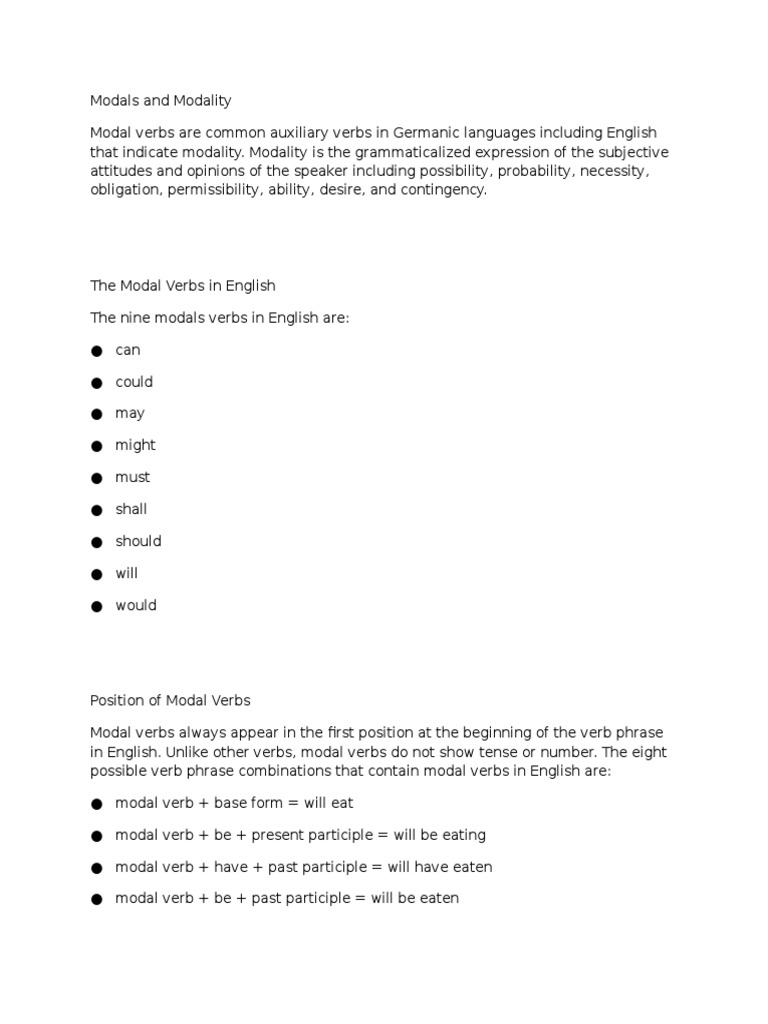 Modals and Modality

Modal verbs are common auxiliary verbs in Germanic languages including English that indicate modality. Modality is the grammaticalized expression of the subjective attitudes and opinions of the speaker including possibility, probability, necessity, obligation, permissibility, ability, desire, and contingency.

The Modal Verbs in English

The nine modals verbs in English are:

● can
● could
● may
● might
● must
● shall
● should
● will
● would

Position of Modal Verbs

Modal verbs always appear in the first position at the beginning of the verb phrase in English. Unlike other verbs, modal verbs do not show tense or number. The eight possible verb phrase combinations that contain modal verbs in English are:

● modal verb + base form = will eat
● modal verb + be + present participle = will be eating
● modal verb + have + past participle = will have eaten
● modal verb + be + past participle = will be eaten